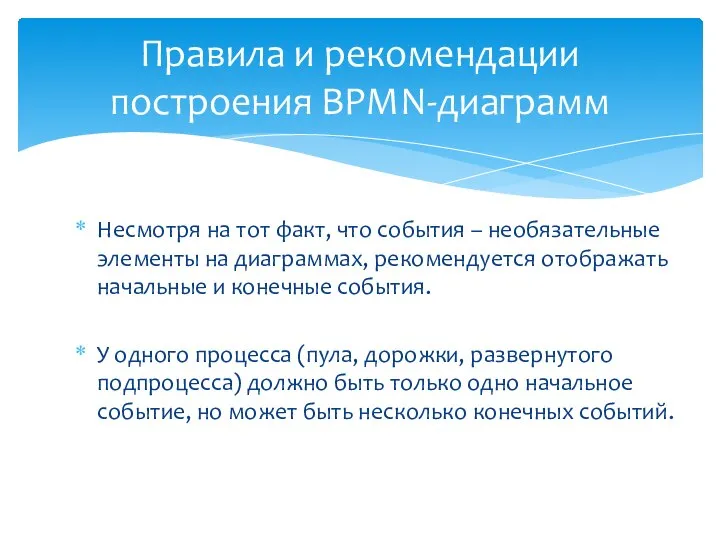 Правила и рекомендации построения BPMN-диаграмм

* Несмотря на тот факт, что события – необязательные элементы на диаграммах, рекомендуется отображать начальные и конечные события.

* У одного процесса (пула, дорожки, развернутого подпроцесса) должно быть только одно начальное событие, но может быть несколько конечных событий.